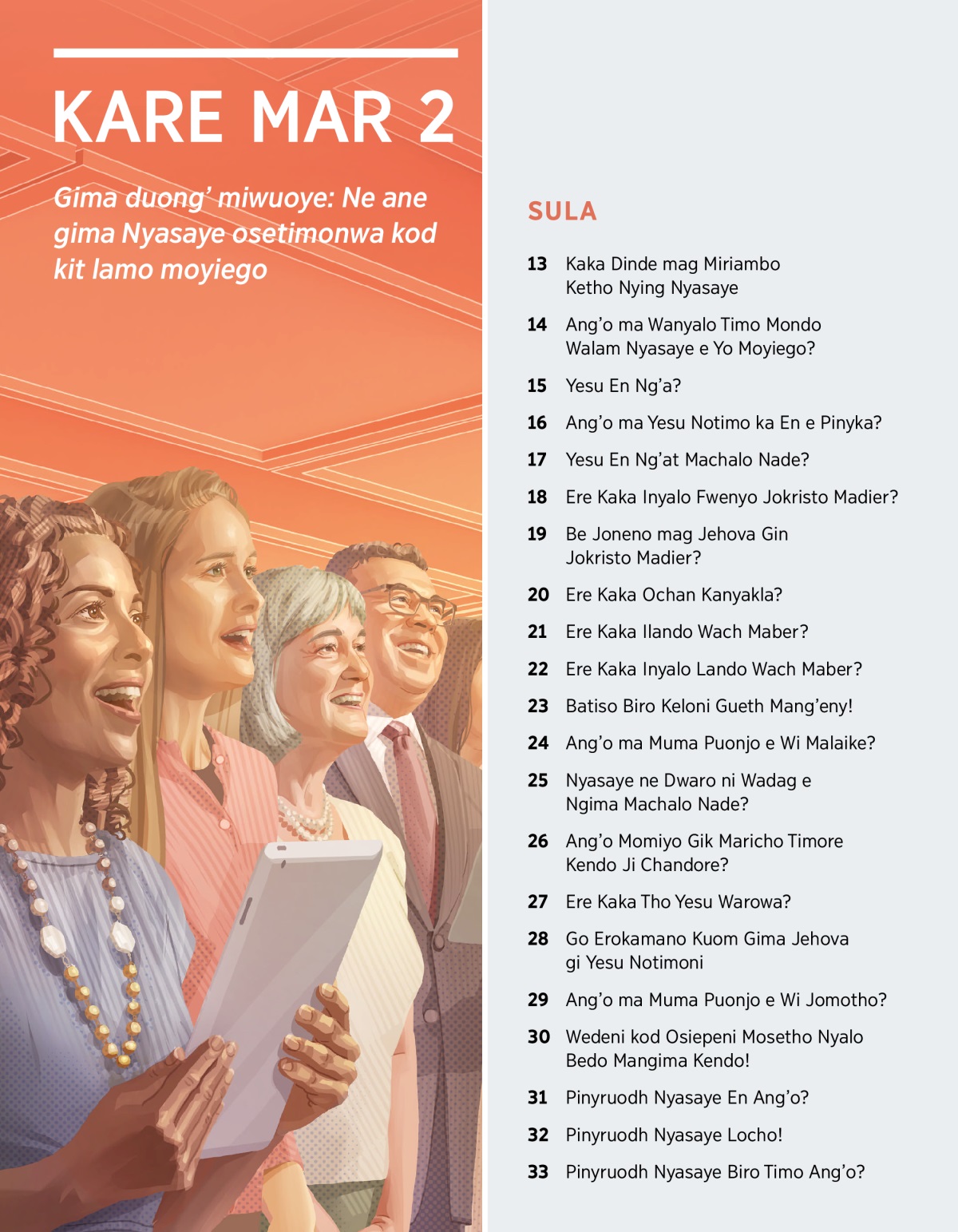 KARE MAR 2

Gima duong' miwuoye: Ne ane gima Nyasaye osetimonwa kod kit lamo moyiego

SULA

13 Kaka Dinde mag Miriambo Ketho Nying Nyasaye

14 Ang'o ma Wanyalo Timo Mondo Walam Nyasaye e Yo Moyiego?

15 Yesu En Ng'a?

16 Ang'o ma Yesu Notimo ka En e Pinyka?

17 Yesu En Ng'at Machalo Nade?

18 Ere Kaka Inyalo Fwenyo Jokristo Madier?

19 Be Joneno mag Jehova Gin Jokristo Madier?

20 Ere Kaka Ochan Kanyakla?

21 Ere Kaka Ilando Wach Maber?

22 Ere Kaka Inyalo Lando Wach Maber?

23 Batiso Biro Keloni Gueth Mang'eny!

24 Ang'o ma Muma Puonjo e Wi Malaike?

25 Nyasaye ne Dwaro ni Wadag e Ngima Machalo Nade?

26 Ang'o Momiyo Gik Maricho Timore Kendo Ji Chandore?

27 Ere Kaka Tho Yesu Warowa?

28 Go Erokamano Kuom Gima Jehova gi Yesu Notimoni

29 Ang'o ma Muma Puonjo e Wi Jomotho?

30 Wedeni kod Osiepeni Mosetho Nyalo Bedo Mangima Kendo!

31 Pinyruodh Nyasaye En Ang'o?

32 Pinyruodh Nyasaye Locho!

33 Pinyruodh Nyasaye Biro Timo Ang'o?